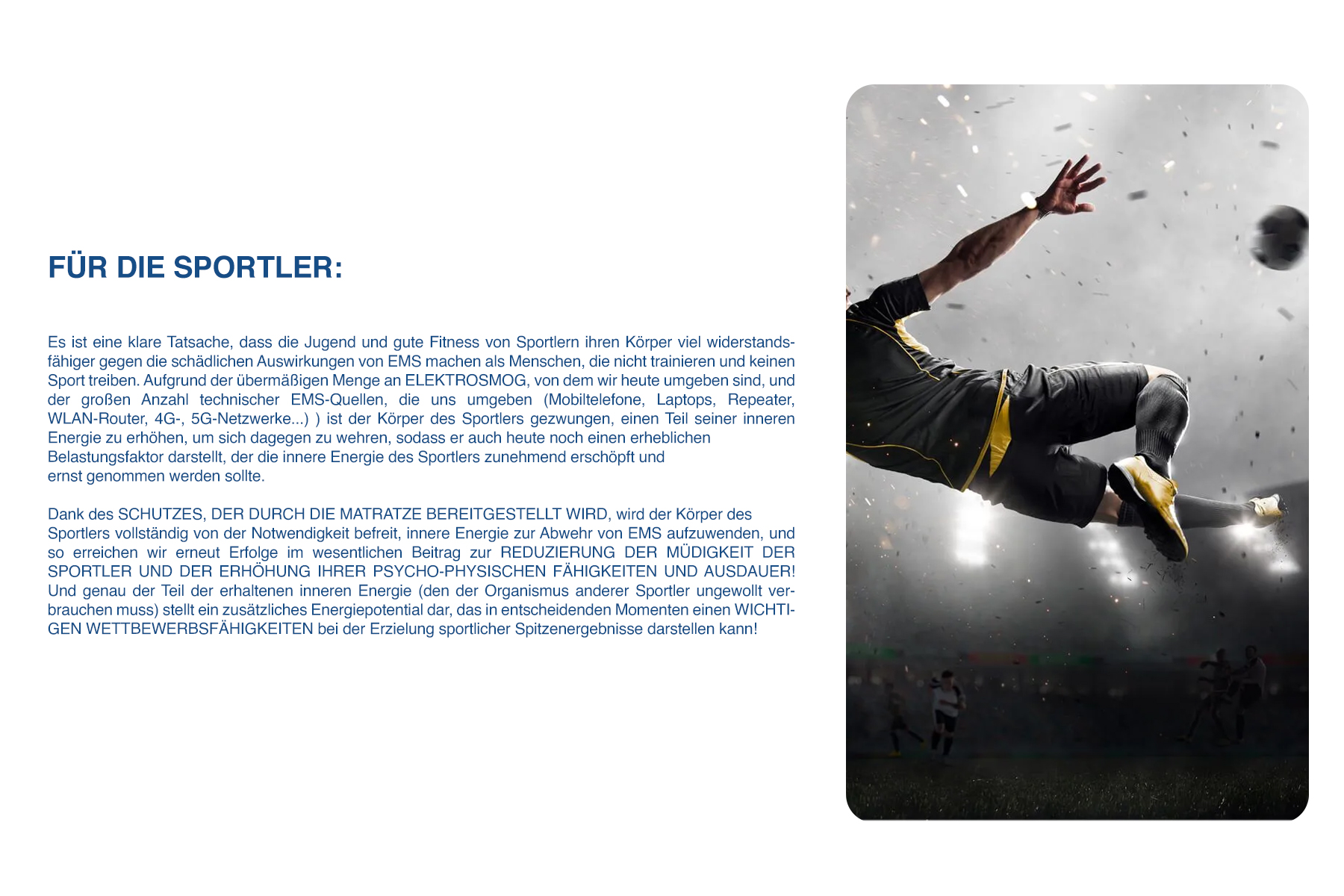 FÜR DIE SPORTLER:

Es ist eine klare Tatsache, dass die Jugend und gute Fitness von Sportlern ihren Körper viel widerstandsfähiger gegen die schädlichen Auswirkungen von EMS machen als Menschen, die nicht trainieren und keinen Sport treiben. Aufgrund der übermäßigen Menge an ELEKTROSMOG, von dem wir heute umgeben sind, und der großen Anzahl technischer EMS-Quellen, die uns umgeben (Mobiltelefone, Laptops, Repeater, WLAN-Router, 4G-, 5G-Netzwerke...) ) ist der Körper des Sportlers gezwungen, einen Teil seiner inneren Energie zu erhöhen, um sich dagegen zu wehren, sodass er auch heute noch einen erheblichen Belastungsfaktor darstellt, der die innere Energie des Sportlers zunehmend erschöpft und ernst genommen werden sollte.

Dank des SCHUTZES, DER DURCH DIE MATRATZE BEREITGESTELLT WIRD, wird der Körper des Sportlers vollständig von der Notwendigkeit befreit, innere Energie zur Abwehr von EMS aufzuwenden, und so erreichen wir erneut Erfolge im wesentlichen Beitrag zur REDUZIERUNG DER MÜDIGKEIT DER SPORTLER UND DER ERHÖHUNG IHRER PSYCHO-PHYSISCHEN FÄHIGKEITEN UND AUSDAUER! Und genau der Teil der erhaltenen inneren Energie (den der Organismus anderer Sportler ungewollt verbrauchen muss) stellt ein zusätzliches Energiepotential dar, das in entscheidenden Momenten einen WICHTIGEN WETTBEWERBSFÄHIGKEITEN bei der Erzielung sportlicher Spitzenergebnisse darstellen kann!